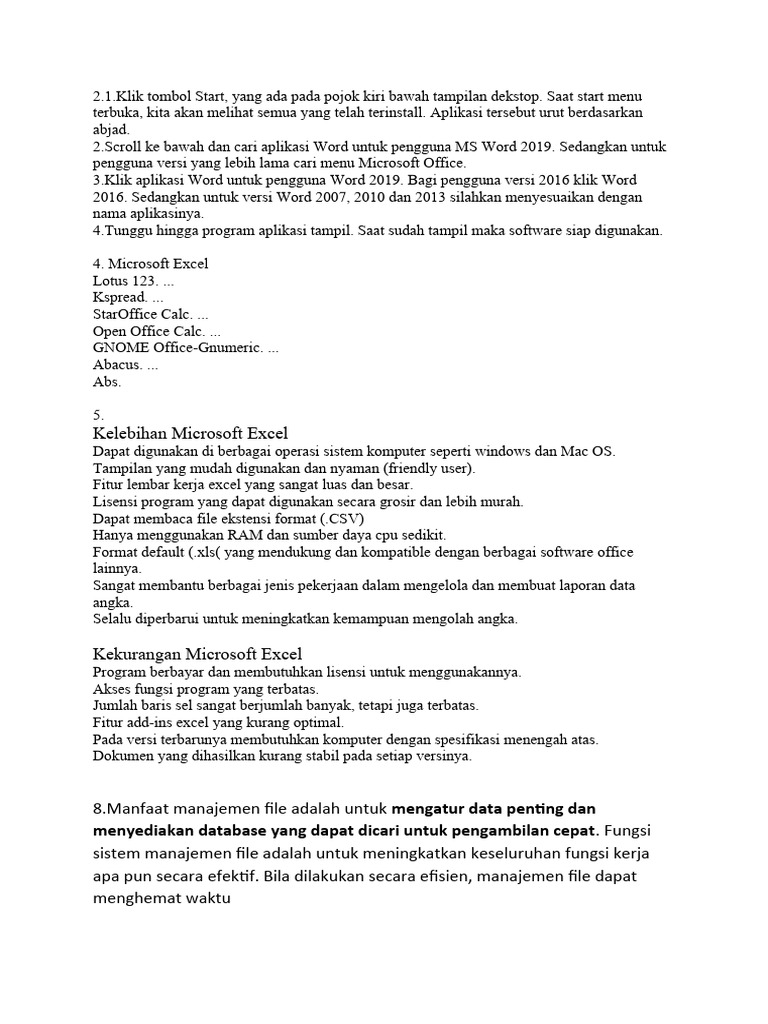 2.1.Klik tombol Start, yang ada pada pojok kiri bawah tampilan dekstop. Saat start menu terbuka, kita akan melihat semua yang telah terinstall. Aplikasi tersebut urut berdasarkan abjad.
2.Scroll ke bawah dan cari aplikasi Word untuk pengguna MS Word 2019. Sedangkan untuk pengguna versi yang lebih lama cari menu Microsoft Office.
3.Klik aplikasi Word untuk pengguna Word 2019. Bagi pengguna versi 2016 klik Word 2016. Sedangkan untuk versi Word 2007, 2010 dan 2013 silahkan menyesuaikan dengan nama aplikasinya.
4.Tunggu hingga program aplikasi tampil. Saat sudah tampil maka software siap digunakan.

4. Microsoft Excel
Lotus 123. ...
Kspread. ...
StarOffice Calc. ...
Open Office Calc. ...
GNOME Office-Gnumeric. ...
Abacus. ...
Abs.

5.
Kelebihan Microsoft Excel
Dapat digunakan di berbagai operasi sistem komputer seperti windows dan Mac OS.
Tampilan yang mudah digunakan dan nyaman (friendly user).
Fitur lembar kerja excel yang sangat luas dan besar.
Lisensi program yang dapat digunakan secara grosir dan lebih murah.
Dapat membaca file ekstensi format (.CSV)
Hanya menggunakan RAM dan sumber daya cpu sedikit.
Format default (.xls( yang mendukung dan kompatible dengan berbagai software office lainnya.
Sangat membantu berbagai jenis pekerjaan dalam mengelola dan membuat laporan data angka.
Selalu diperbarui untuk meningkatkan kemampuan mengolah angka.

Kekurangan Microsoft Excel
Program berbayar dan membutuhkan lisensi untuk menggunakannya.
Akses fungsi program yang terbatas.
Jumlah baris sel sangat berjumlah banyak, tetapi juga terbatas.
Fitur add-ins excel yang kurang optimal.
Pada versi terbarunya membutuhkan komputer dengan spesifikasi menengah atas.
Dokumen yang dihasilkan kurang stabil pada setiap versinya.

8.Manfaat manajemen file adalah untuk mengatur data penting dan menyediakan database yang dapat dicari untuk pengambilan cepat. Fungsi sistem manajemen file adalah untuk meningkatkan keseluruhan fungsi kerja apa pun secara efektif. Bila dilakukan secara efisien, manajemen file dapat menghemat waktu